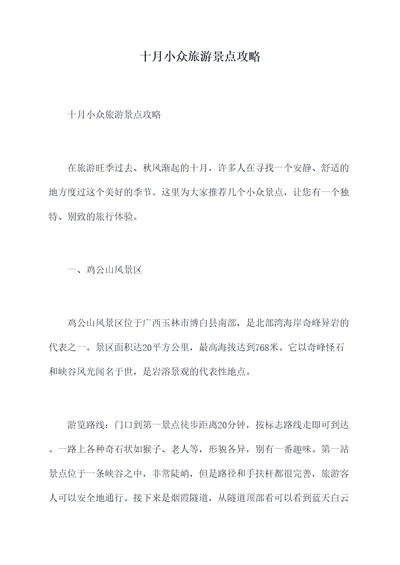 十月小众旅游景点攻略

十月小众旅游景点攻略

在旅游旺季过去、秋风渐起的十月，许多人在寻找一个安静、舒适的地方度过这个美好的季节。这里为大家推荐几个小众景点，让您有一个独特、别致的旅行体验。

一、鸡公山风景区

鸡公山风景区位于广西玉林市博白县南部，是北部湾海岸奇峰异岩的代表之一。景区面积达20平方公里，最高海拔达到768米。它以奇峰怪石和峡谷风光闻名于世，是岩溶景观的代表性地点。

游览路线：门口到第一景点徒步距离20分钟，按标志路线走即可到达。一路上各种奇石状如猴子、老人等，形貌各异，别有一番趣味。第一站景点位于一条峡谷之中，非常陡峭，但是路径和手扶杆都很完善，旅游客人可以安全地通行。接下来是烟霞隧道，从隧道顶部看可以看到蓝天白云